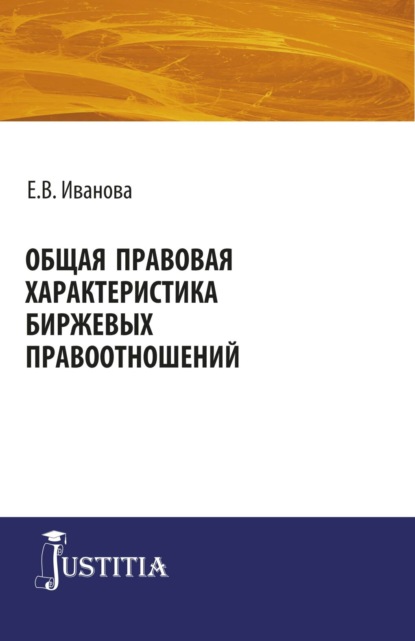 Е.В. Иванова

ОБЩАЯ ПРАВОВАЯ ХАРАКТЕРИСТИКА БИРЖЕВЫХ ПРАВООТНОШЕНИЙ

JUSTITIA